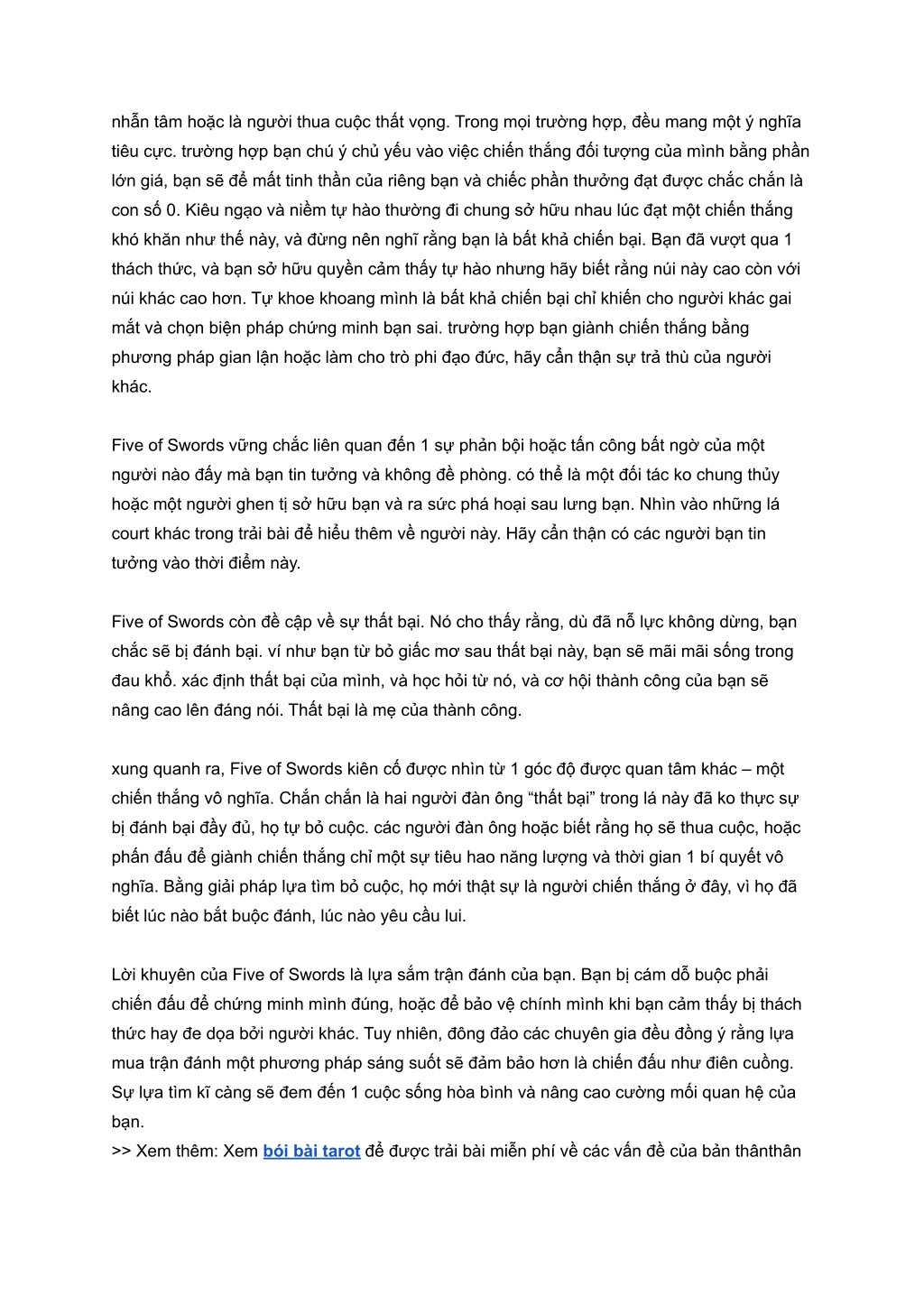 nhẫn tâm hoặc là người thua cuộc thất vọng. Trong mọi trường hợp, đều mang một ý nghĩa tiêu cực. trường hợp bạn chú ý chủ yếu vào việc chiến thắng đối tượng của mình bằng phần lớn giá, bạn sẽ để mất tinh thần của riêng bạn và chiếc phần thưởng đạt được chắc chắn là con số 0. Kiêu ngạo và niềm tự hào thường đi chung sở hữu nhau lúc đạt một chiến thắng khó khăn như thế này, và đừng nên nghĩ rằng bạn là bất khả chiến bại. Bạn đã vượt qua 1 thách thức, và bạn sở hữu quyền cảm thấy tự hào nhưng hãy biết rằng núi này cao còn với núi khác cao hơn. Tự khoe khoang mình là bất khả chiến bại chỉ khiến cho người khác gai mắt và chọn biện pháp chứng minh bạn sai. trường hợp bạn giành chiến thắng bằng phương pháp gian lận hoặc làm cho trò phi đạo đức, hãy cẩn thận sự trả thù của người khác.

Five of Swords vững chắc liên quan đến 1 sự phản bội hoặc tấn công bất ngờ của một người nào đấy mà bạn tin tưởng và không đề phòng. có thể là một đối tác ko chung thủy hoặc một người ghen tị sở hữu bạn và ra sức phá hoại sau lưng bạn. Nhìn vào những lá court khác trong trải bài để hiểu thêm về người này. Hãy cẩn thận có các người bạn tin tưởng vào thời điểm này.

Five of Swords còn đề cập về sự thất bại. Nó cho thấy rằng, dù đã nỗ lực không dừng, bạn chắc sẽ bị đánh bại. ví như bạn từ bỏ giấc mơ sau thất bại này, bạn sẽ mãi mãi sống trong đau khổ. xác định thất bại của mình, và học hỏi từ nó, và cơ hội thành công của bạn sẽ nâng cao lên đáng nói. Thất bại là mẹ của thành công.

xung quanh ra, Five of Swords kiên cố được nhìn từ 1 góc độ được quan tâm khác – một chiến thắng vô nghĩa. Chắn chắn là hai người đàn ông “thất bại” trong lá này đã ko thực sự bị đánh bại đầy đủ, họ tự bỏ cuộc. các người đàn ông hoặc biết rằng họ sẽ thua cuộc, hoặc phấn đấu để giành chiến thắng chỉ một sự tiêu hao năng lượng và thời gian 1 bí quyết vô nghĩa. Bằng giải pháp lựa tìm bỏ cuộc, họ mới thật sự là người chiến thắng ở đây, vì họ đã biết lúc nào bắt buộc đánh, lúc nào yêu cầu lui.

Lời khuyên của Five of Swords là lựa sắm trận đánh của bạn. Bạn bị cám dỗ buộc phải chiến đấu để chứng minh mình đúng, hoặc để bảo vệ chính mình khi bạn cảm thấy bị thách thức hay đe dọa bởi người khác. Tuy nhiên, đông đảo các chuyên gia đều đồng ý rằng lựa mua trận đánh một phương pháp sáng suốt sẽ đảm bảo hơn là chiến đấu như điên cuồng. Sự lựa tìm kĩ càng sẽ đem đến 1 cuộc sống hòa bình và nâng cao cường mối quan hệ của bạn.
>> Xem thêm: Xem bói bài tarot để được trải bài miễn phí về các vấn đề của bản thânthân